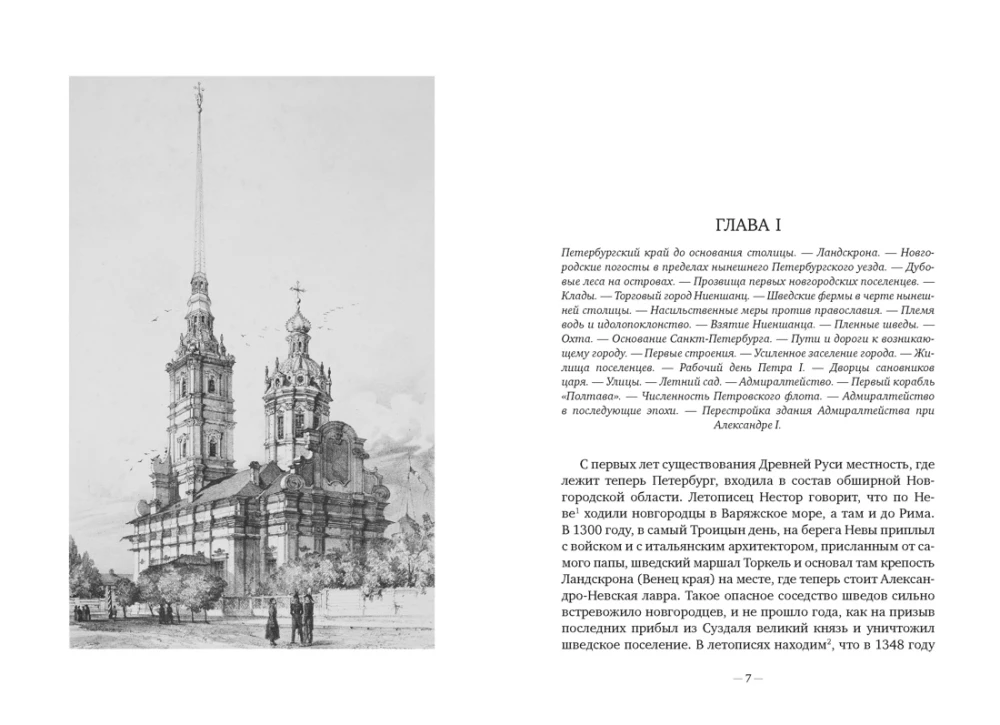 ГЛАВА I

Петербургский край до основания столицы. — Ландскрона. — Новгородские погосты в пределах нынешнего Петербургского уезда. — Дубовые леса на островах. — Прозвища первых новгородских поселенцев. — Клады. — Торговый город Ниеншанц. — Шведские фермы в черте нынешней столицы. — Насильственные меры против православия. — Племя водь и идолопоклонство. — Взятие Ниеншанца. — Пленные шведы. — Охта. — Основание Санкт-Петербурга. — Пути и дороги к возникающему городу. — Первые строения. — Усиленное заселение города. — Жилища поселенцев. — Рабочий день Петра I. — Дворцы сановников царя. — Улицы. — Летний сад. — Адмиралтейство. — Первый корабль «Полтава». — Численность Петровского флота. — Адмиралтейство в последующие эпохи. — Перестройка здания Адмиралтейства при Александре I.

С первых лет существования Древней Руси местность, где лежит теперь Петербург, входила в состав обширной Новгородской области. Летописец Нестор говорит, что по Неве$^{1}$ ходили новгородцы в Варяжское море, а там и до Рима. В 1300 году, в самый Троицын день, на берега Невы приплыл с войском и с итальянским архитектором, присланным от самого папы, шведский маршал Торкель и основал там крепость Ландскрона (Венец края) на месте, где теперь стоит Александро-Невская лавра. Такое опасное соседство шведов сильно встревожило новгородцев, и не прошло года, как на призыв последних прибыл из Суздаля великий князь и уничтожил шведское поселение. В летописях находим$^{2}$, что в 1348 году

— 7 —